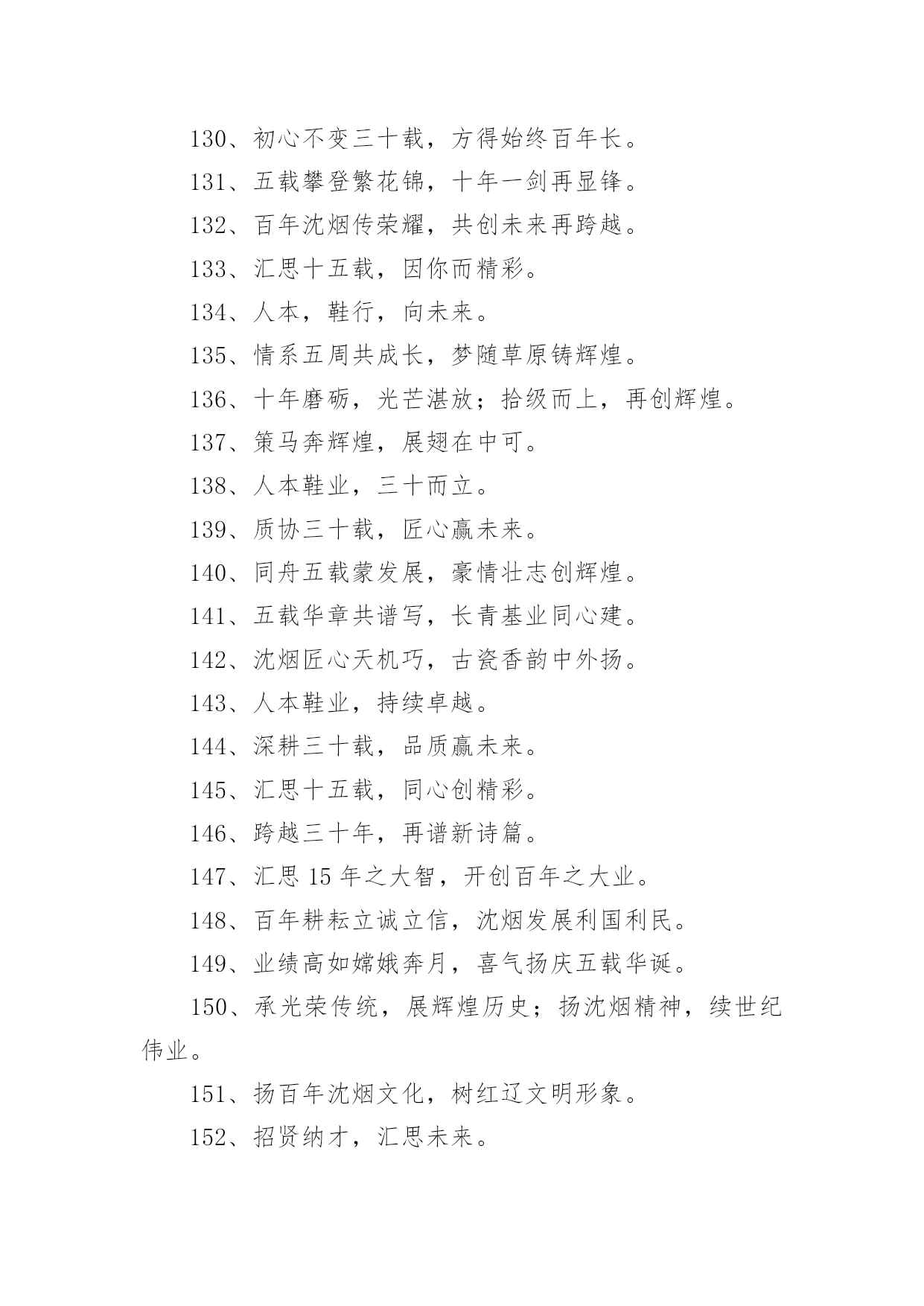 130、初心不变三十载，方得始终百年长。

131、五载攀登繁花锦，十年一剑再显锋。

132、百年沈烟传荣耀，共创未来再跨越。

133、汇思十五载，因你而精彩。

134、人本，鞋行，向未来。

135、情系五周共成长，梦随草原铸辉煌。

136、十年磨砺，光芒湛放；拾级而上，再创辉煌。

137、策马奔辉煌，展翅在中可。

138、人本鞋业，三十而立。

139、质协三十载，匠心赢未来。

140、同舟五载蒙发展，豪情壮志创辉煌。

141、五载华章共谱写，长青基业同心建。

142、沈烟匠心天机巧，古瓷香韵中外扬。

143、人本鞋业，持续卓越。

144、深耕三十载，品质赢未来。

145、汇思十五载，同心创精彩。

146、跨越三十年，再谱新诗篇。

147、汇思 15 年之大智，开创百年之大业。

148、百年耕耘立诚立信，沈烟发展利国利民。

149、业绩高如嫦娥奔月，喜气扬庆五载华诞。

150、承光荣传统，展辉煌历史；扬沈烟精神，续世纪伟业。

151、扬百年沈烟文化，树红辽文明形象。

152、招贤纳才，汇思未来。